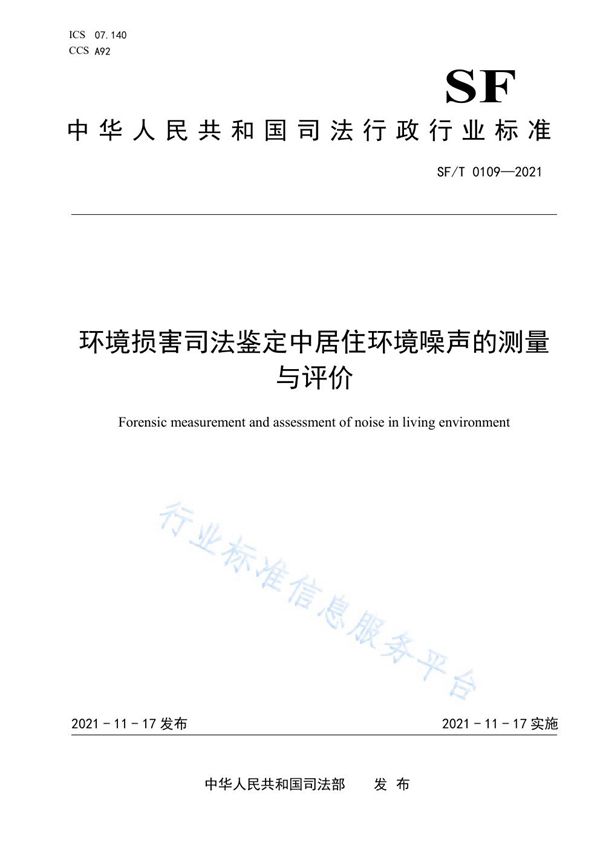 ICS 07.140
CCS A92

SF

中华人民共和国司法行政行业标准

SF/T 0109—2021

环境损害司法鉴定中居住环境噪声的测量与评价

Forensic measurement and assessment of noise in living environment

行业标准信息服务平台

2021-11-17 发布

2021-11-17 实施

中华人民共和国司法部 发布